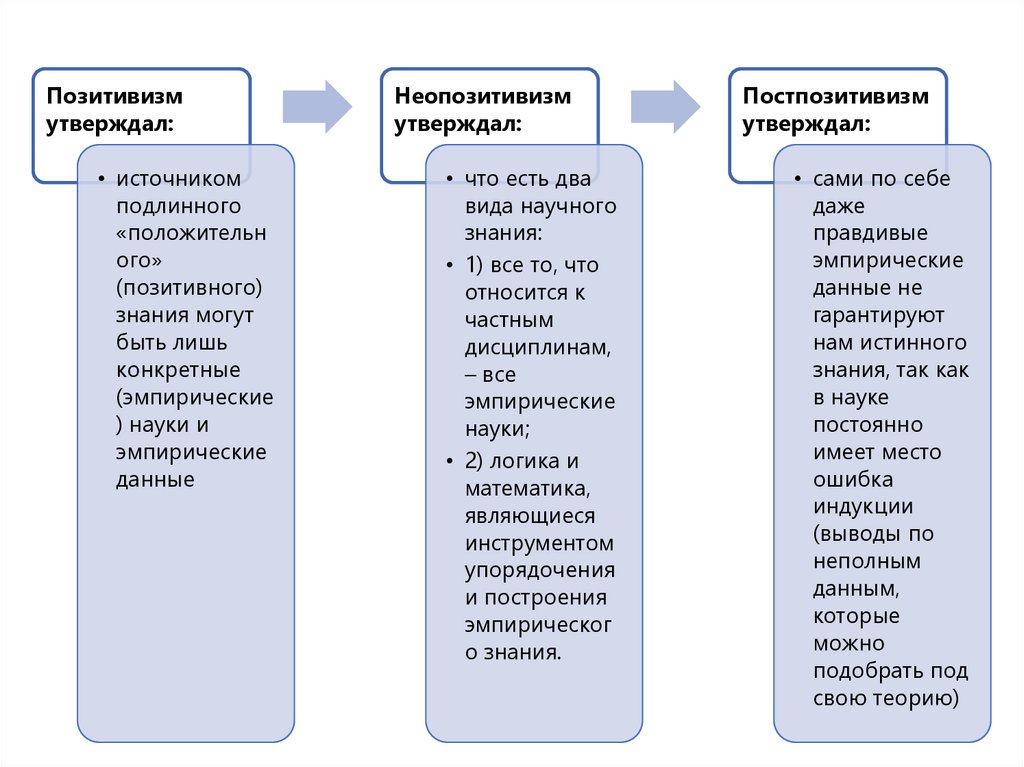 Позитивизм утверждал:

• источником подлинного «положительного» (позитивного) знания могут быть лишь конкретные (эмпирические) науки и эмпирические данные

Неопозитивизм утверждал:

• что есть два вида научного знания:
• 1) все то, что относится к частным дисциплинам, – все эмпирические науки;
• 2) логика и математика, являющиеся инструментом упорядочения и построения эмпирического знания.

Постпозитивизм утверждал:

• сами по себе даже правдивые эмпирические данные не гарантируют нам истинного знания, так как в науке постоянно имеет место ошибка индукции (выводы по неполным данным, которые можно подобрать под свою теорию)